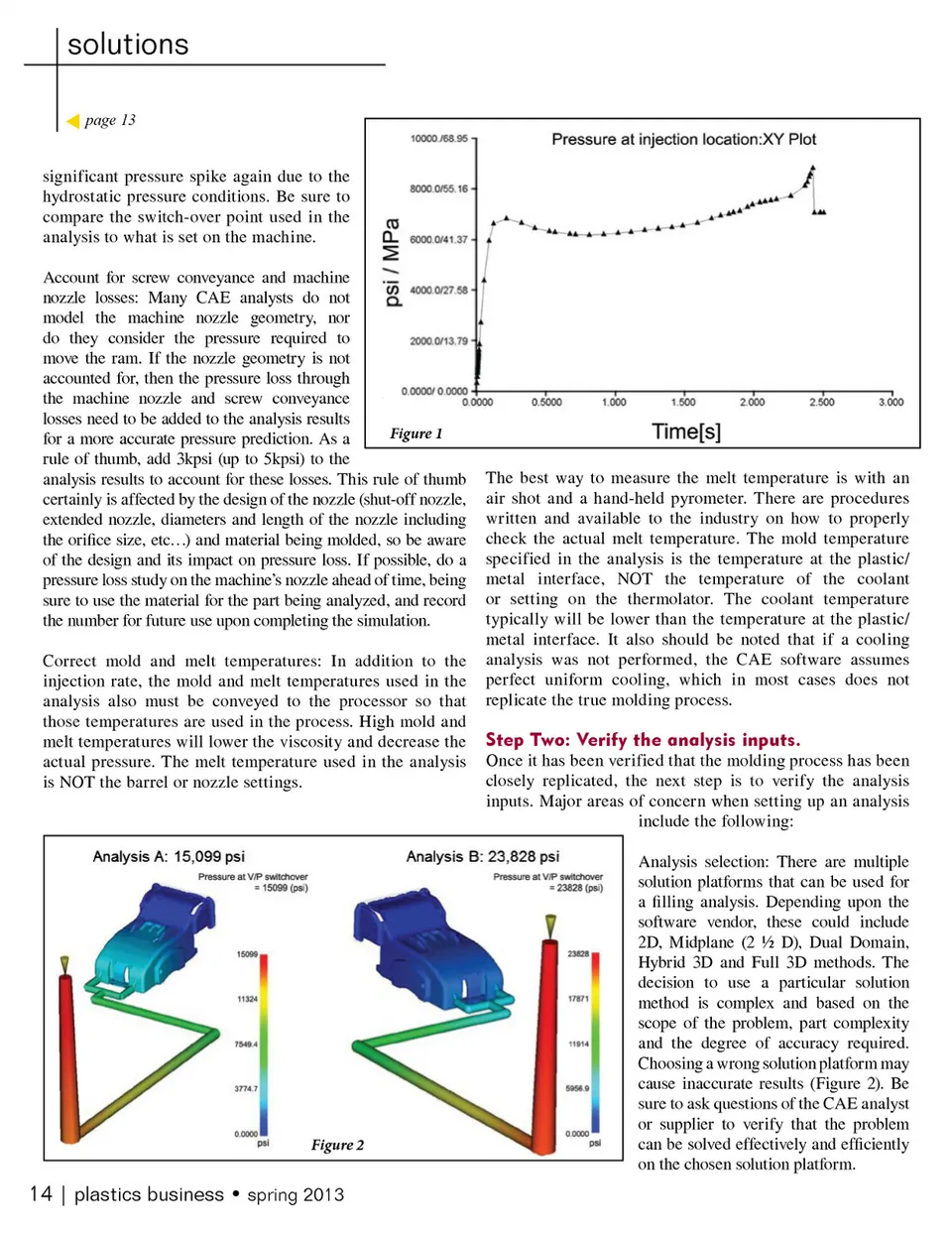 solutions

page 13

significant pressure spike again due to the hydrostatic pressure conditions. Be sure to compare the switch-over point used in the analysis to what is set on the machine.

Account for screw conveyance and machine nozzle losses: Many CAE analysts do not model the machine nozzle geometry, nor do they consider the pressure required to move the ram. If the nozzle geometry is not accounted for, then the pressure loss through the machine nozzle and screw conveyance losses need to be added to the analysis results for a more accurate pressure prediction. As a rule of thumb, add 3kpsi (up to 5kpsi) to the analysis results to account for these losses. This rule of thumb certainly is affected by the design of the nozzle (shut-off nozzle, extended nozzle, diameters and length of the nozzle including the orifice size, etc…) and material being molded, so be aware of the design and its impact on pressure loss. If possible, do a pressure loss study on the machine's nozzle ahead of time, being sure to use the material for the part being analyzed, and record the number for future use upon completing the simulation.

Correct mold and melt temperatures: In addition to the injection rate, the mold and melt temperatures used in the analysis also must be conveyed to the processor so that those temperatures are used in the process. High mold and melt temperatures will lower the viscosity and decrease the actual pressure. The melt temperature used in the analysis is NOT the barrel or nozzle settings.

Pressure at injection location:XY Plot
psi / MPa
10000./68.95
8000.0/55.16
6000.0/41.37
4000.0/27.58
2000.0/13.79
0.0000/ 0.0000
0.0000 0.5000 1.000 1.500 2.000 2.500 3.000
Time[s]
Figure 1

The best way to measure the melt temperature is with an air shot and a hand-held pyrometer. There are procedures written and available to the industry on how to properly check the actual melt temperature. The mold temperature specified in the analysis is the temperature at the plastic/metal interface, NOT the temperature of the coolant or setting on the thermolator. The coolant temperature typically will be lower than the temperature at the plastic/metal interface. It also should be noted that if a cooling analysis was not performed, the CAE software assumes perfect uniform cooling, which in most cases does not replicate the true molding process.

Step Two: Verify the analysis inputs.
Once it has been verified that the molding process has been closely replicated, the next step is to verify the analysis inputs. Major areas of concern when setting up an analysis include the following:

Analysis A: 15,099 psi
Pressure at V/P switchover = 15099 (psi)
15099
11324
7549.4
3774.7
0.0000
psi
Analysis B: 23,828 psi
Pressure at V/P switchover = 23828 (psi)
23828
17871
11914
5956.9
0.0000
psi
Figure 2

Analysis selection: There are multiple solution platforms that can be used for a filling analysis. Depending upon the software vendor, these could include 2D, Midplane (2 ½ D), Dual Domain, Hybrid 3D and Full 3D methods. The decision to use a particular solution method is complex and based on the scope of the problem, part complexity and the degree of accuracy required. Choosing a wrong solution platform may cause inaccurate results (Figure 2). Be sure to ask questions of the CAE analyst or supplier to verify that the problem can be solved effectively and efficiently on the chosen solution platform.

14 | plastics business • spring 2013